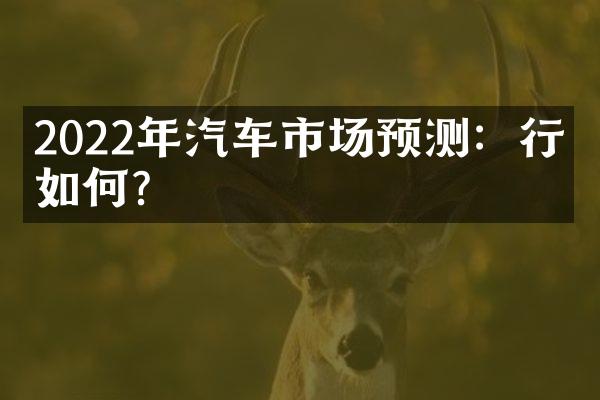 2022年汽车市场预测：行如何？